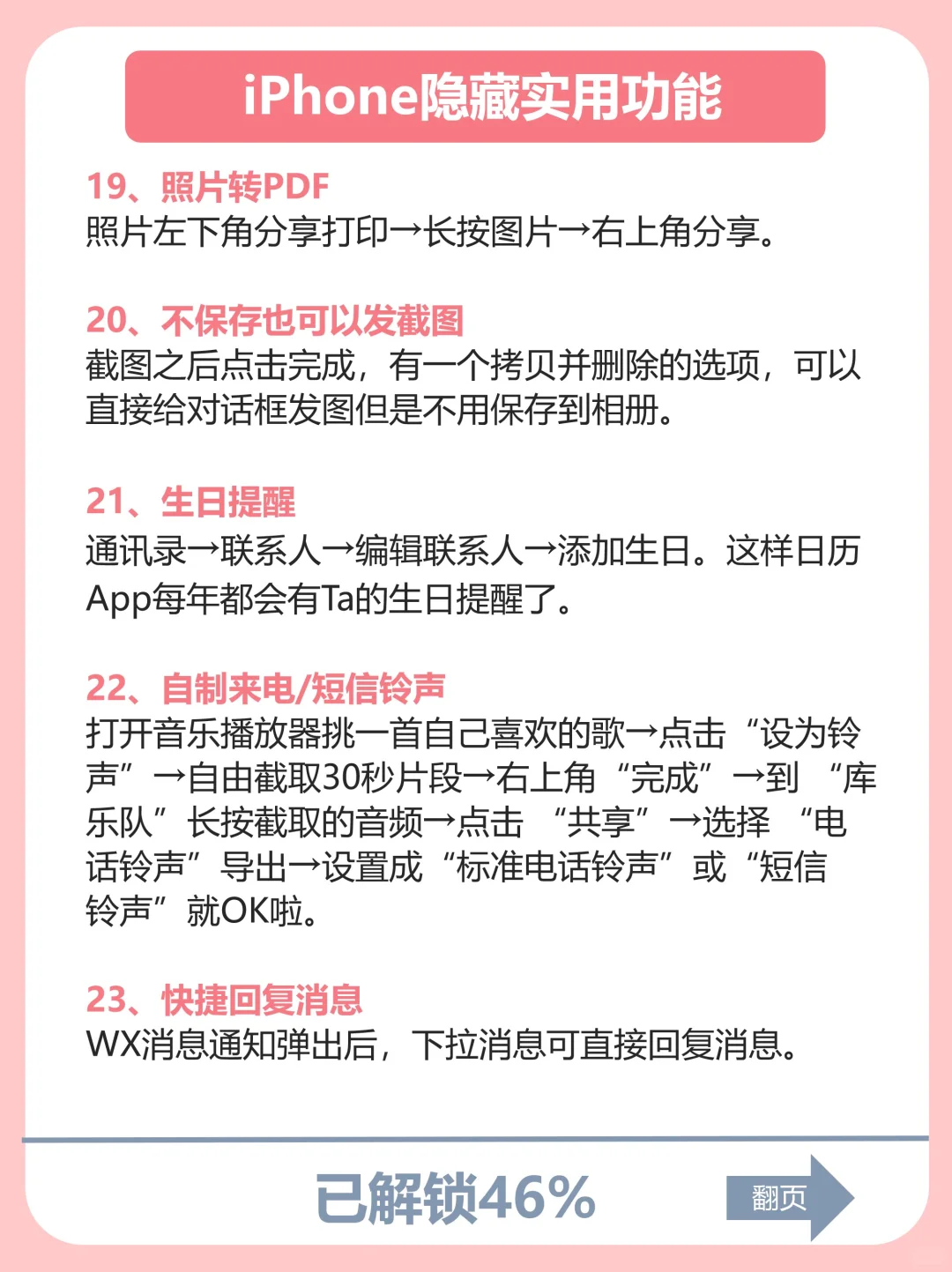 iPhone隐藏实用功能

19、照片转PDF
照片左下角分享打印→长按图片→右上角分享。

20、不保存也可以发截图
截图之后点击完成，有一个拷贝并删除的选项，可以直接给对话框发图但是不用保存到相册。

21、生日提醒
通讯录→联系人→编辑联系人→添加生日。这样日历App每年都会有Ta的生日提醒了。

22、自制来电/短信铃声
打开音乐播放器挑一首自己喜欢的歌→点击“设为铃声”→自由截取30秒片段→右上角“完成”→到“库乐队”长按截取的音频→点击“共享”→选择“电话铃声”导出→设置成“标准电话铃声”或“短信铃声”就OK啦。

23、快捷回复消息
WX消息通知弹出后，下拉消息可直接回复消息。

已解锁46%

翻页